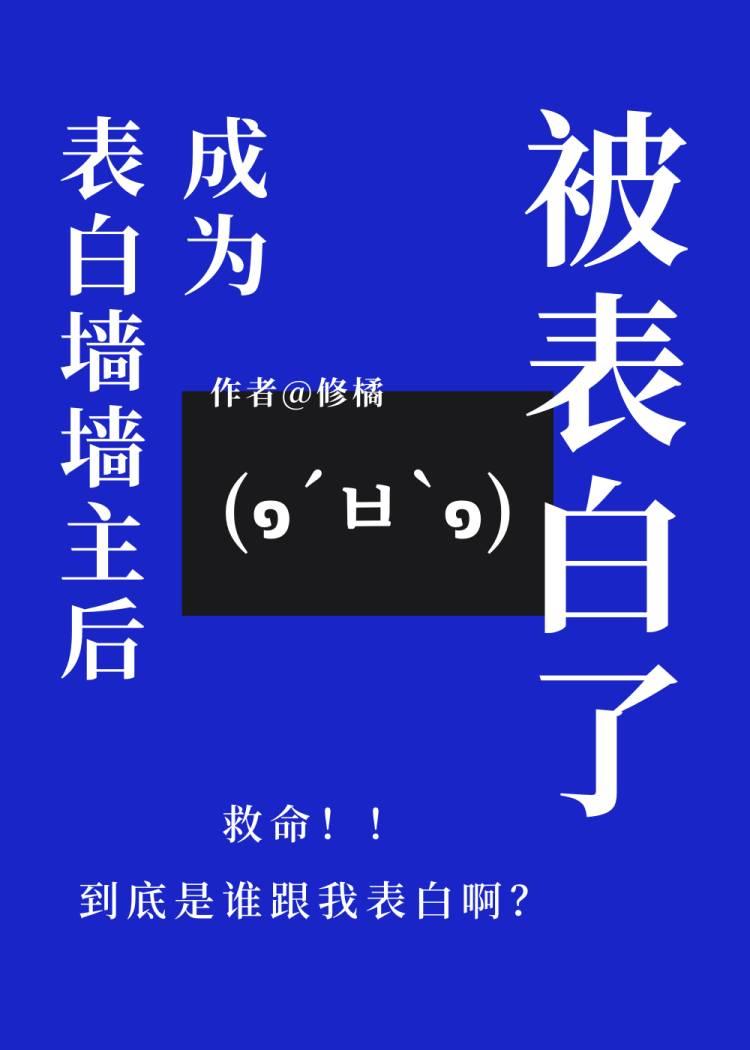 成为表白墙墙主后

被表白了

作者@修橘

(๑´ㅂ`๑)

救命！！

到底是谁跟我表白啊？